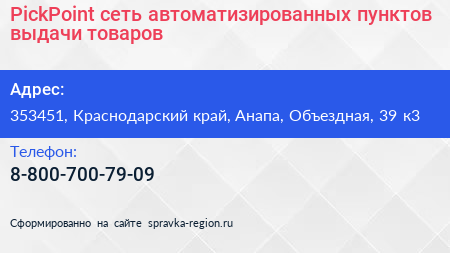 PickPoint сеть автоматизированных пунктов выдачи товаров

Адрес:

353451, Краснодарский край, Анапа, Объездная, 39 к3

Телефон:

8-800-700-79-09

Сформированно на сайте spravka-region.ru